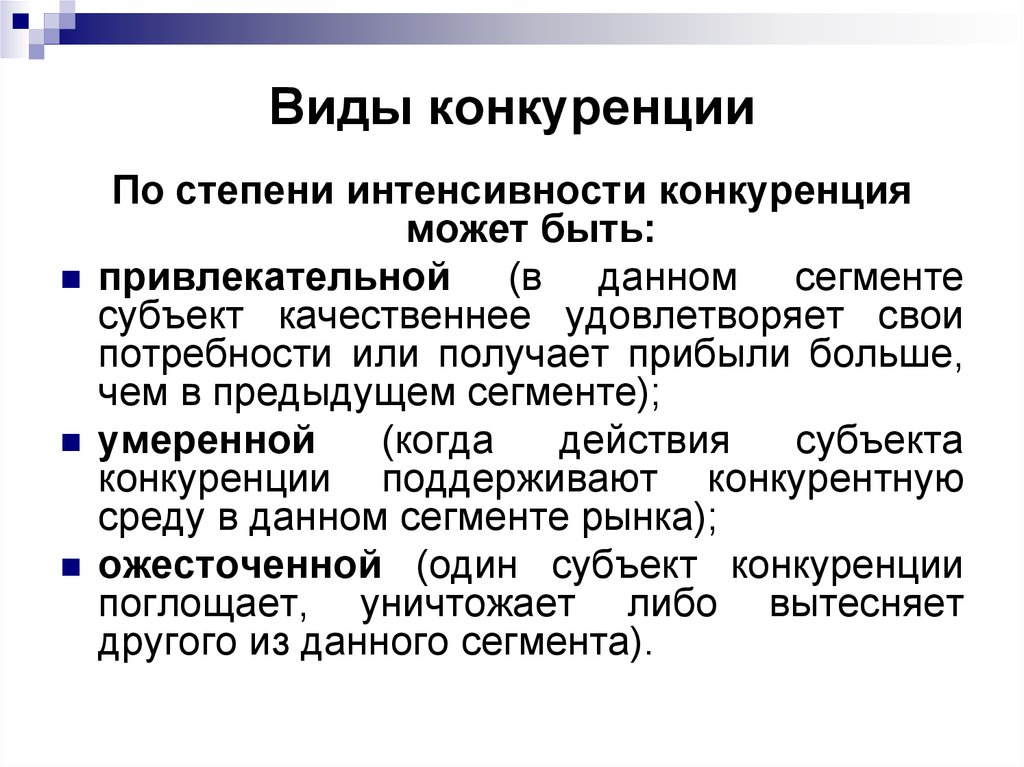 Виды конкуренции

По степени интенсивности конкуренция может быть:

привлекательной (в данном сегменте субъект качественнее удовлетворяет свои потребности или получает прибыли больше, чем в предыдущем сегменте);

умеренной (когда действия субъекта конкуренции поддерживают конкурентную среду в данном сегменте рынка);

ожесточенной (один субъект конкуренции поглощает, уничтожает либо вытесняет другого из данного сегмента).